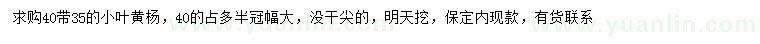 求购40带35的小叶黄杨，40的占多半冠幅大，没干尖的，明天挖，保定内现款，有货联系

www.yuanlin.com